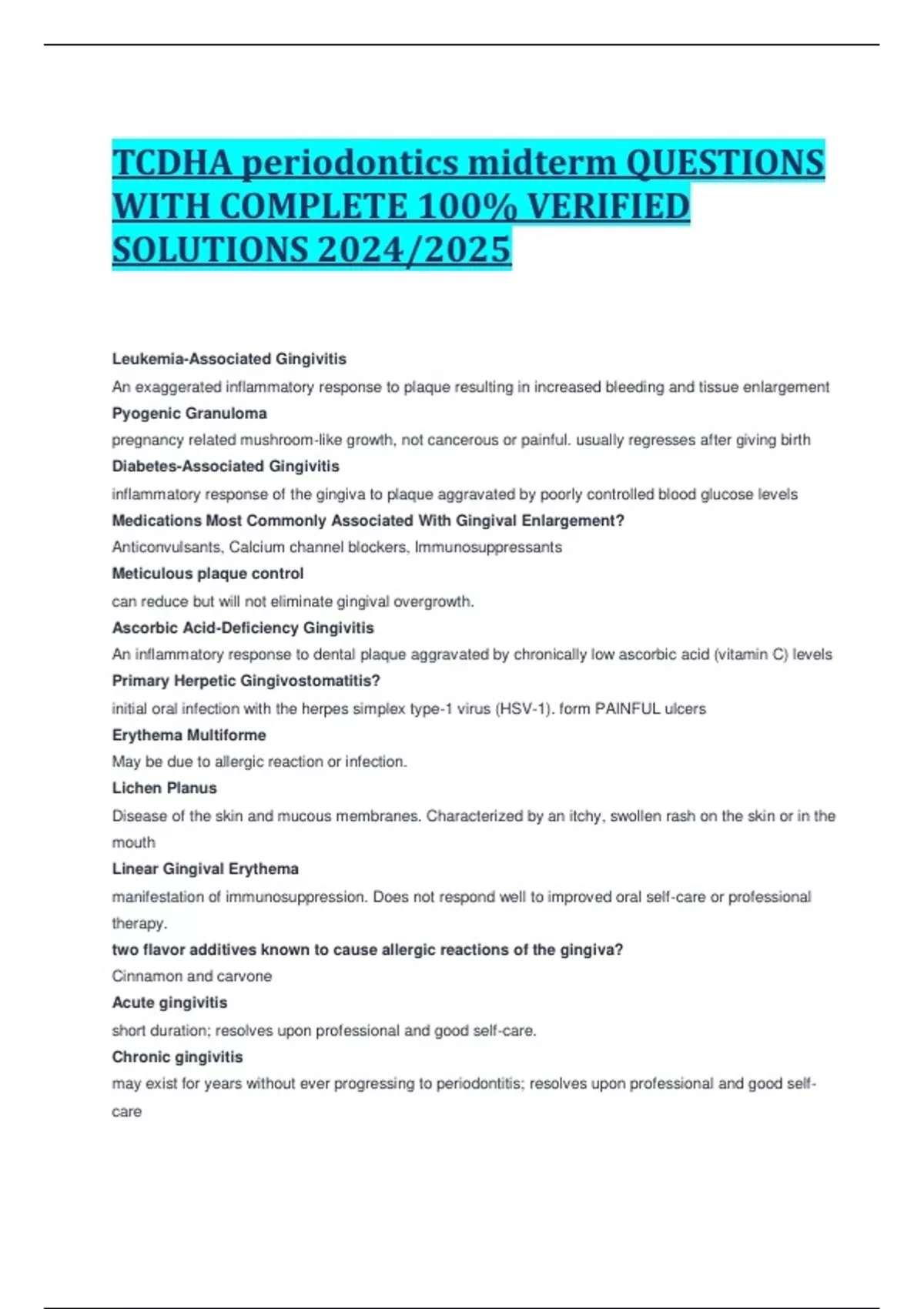 TCDHA periodontics midterm QUESTIONS WITH COMPLETE 100% VERIFIED SOLUTIONS 2024/2025

Leukemia-Associated Gingivitis

An exaggerated inflammatory response to plaque resulting in increased bleeding and tissue enlargement

Pyogenic Granuloma

pregnancy related mushroom-like growth, not cancerous or painful. usually regresses after giving birth

Diabetes-Associated Gingivitis

inflammatory response of the gingiva to plaque aggravated by poorly controlled blood glucose levels

Medications Most Commonly Associated With Gingival Enlargement?

Anticonvulsants, Calcium channel blockers, Immunosuppressants

Meticulous plaque control

can reduce but will not eliminate gingival overgrowth.

Ascorbic Acid-Deficiency Gingivitis

An inflammatory response to dental plaque aggravated by chronically low ascorbic acid (vitamin C) levels

Primary Herpetic Gingivostomatitis?

initial oral infection with the herpes simplex type-1 virus (HSV-1). form PAINFUL ulcers

Erythema Multiforme

May be due to allergic reaction or infection.

Lichen Planus

Disease of the skin and mucous membranes. Characterized by an itchy, swollen rash on the skin or in the mouth

Linear Gingival Erythema

manifestation of immunosuppression. Does not respond well to improved oral self-care or professional therapy.

two flavor additives known to cause allergic reactions of the gingiva?

Cinnamon and carvone

Acute gingivitis

short duration; resolves upon professional and good self-care.

Chronic gingivitis

may exist for years without ever progressing to periodontitis; resolves upon professional and good self-care